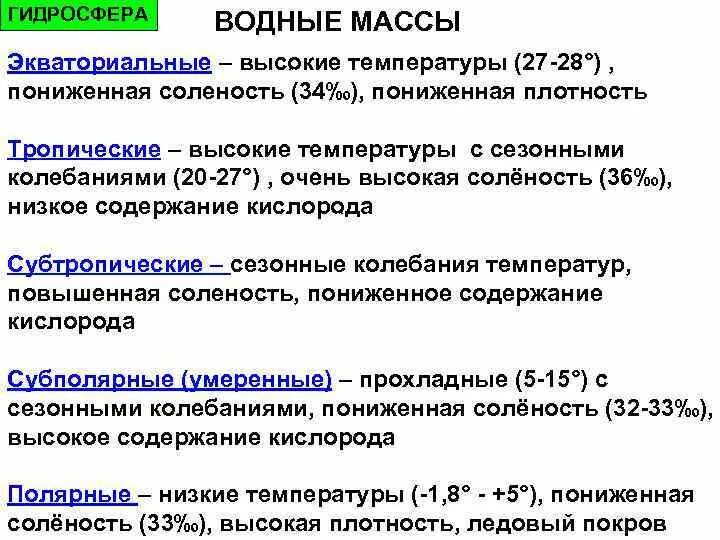 ГИДРОСФЕРА

ВОДНЫЕ МАССЫ

Экваториальные – высокие температуры (27-28°) , пониженная соленость (34‰), пониженная плотность

Тропические – высокие температуры с сезонными колебаниями (20-27°) , очень высокая солёность (36‰), низкое содержание кислорода

Субтропические – сезонные колебания температур, повышенная соленость, пониженное содержание кислорода

Субполярные (умеренные) – прохладные (5-15°) с сезонными колебаниями, пониженная солёность (32-33‰), высокое содержание кислорода

Полярные – низкие температуры (-1,8° - +5°), пониженная солёность (33‰), высокая плотность, ледовый покров